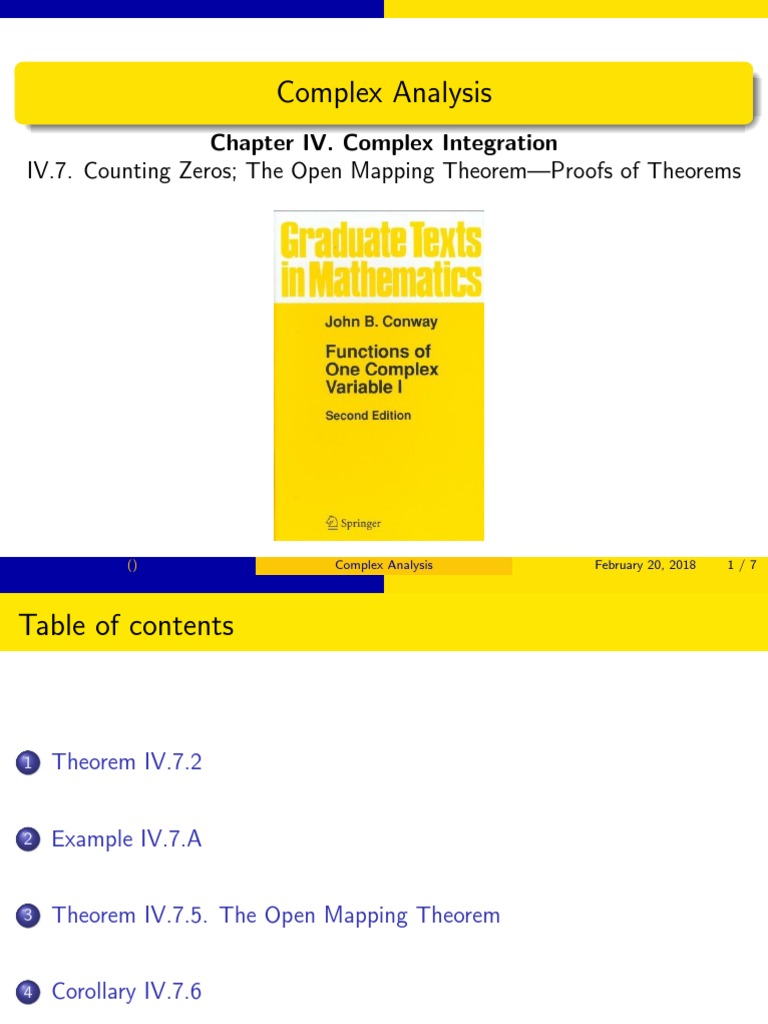 Complex Analysis

Chapter IV. Complex Integration

IV.7. Counting Zeros; The Open Mapping Theorem—Proofs of Theorems

Graduate Texts in Mathematics

John B. Conway

Functions of One Complex Variable I

Second Edition

Springer

() Complex Analysis February 20, 2018 1 / 7

Table of contents

1 Theorem IV.7.2

2 Example IV.7.A

3 Theorem IV.7.5. The Open Mapping Theorem

4 Corollary IV.7.6